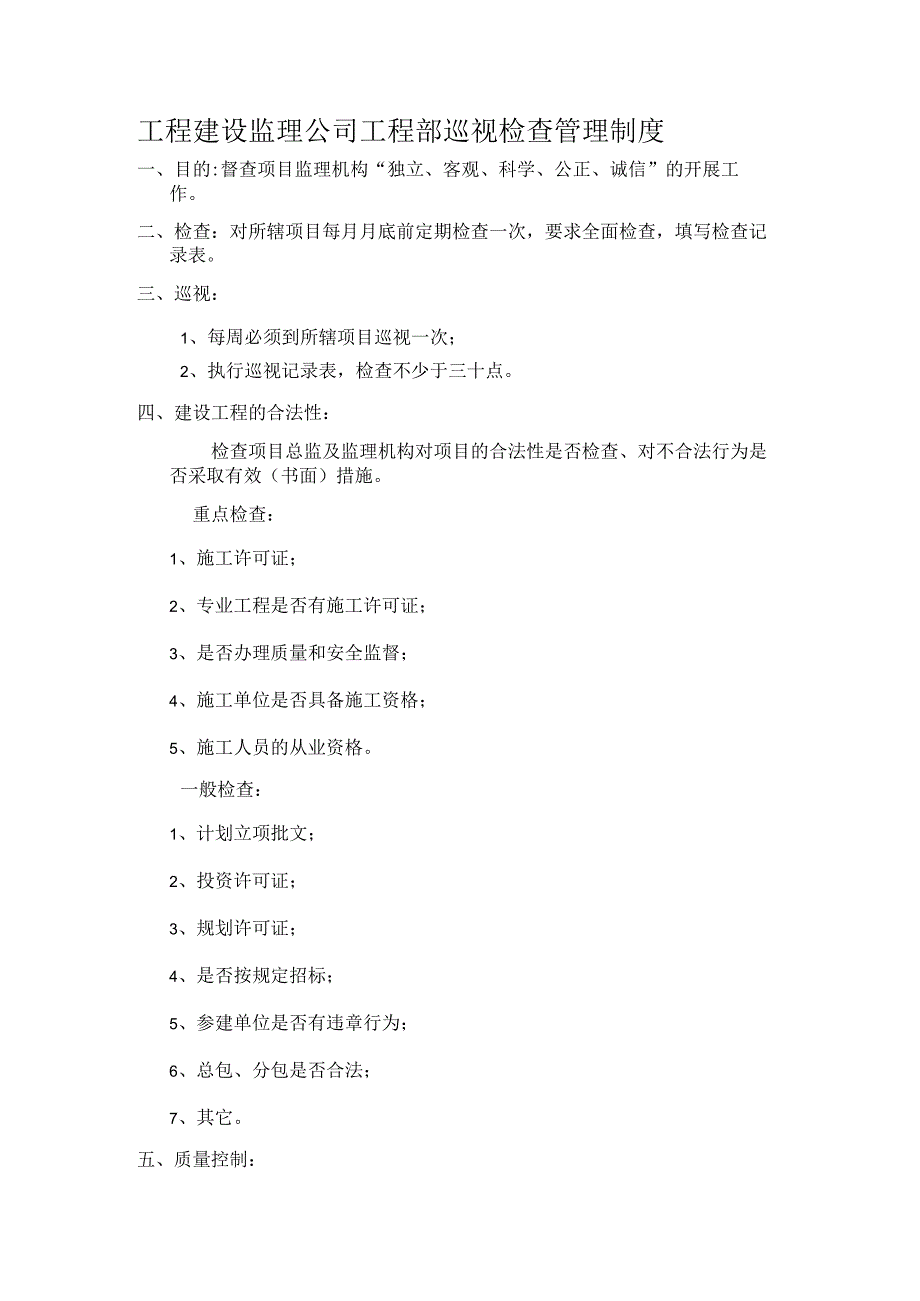 工程建设监理公司工程部巡视检查管理制度

一、目的:督查项目监理机构“独立、客观、科学、公正、诚信”的开展工作。

二、检查：对所辖项目每月月底前定期检查一次，要求全面检查，填写检查记录表。

三、巡视：

1、每周必须到所辖项目巡视一次；

2、执行巡视记录表，检查不少于三十点。

四、建设工程的合法性：

检查项目总监及监理机构对项目的合法性是否检查、对不合法行为是否采取有效（书面）措施。

重点检查：

1、施工许可证；

2、专业工程是否有施工许可证；

3、是否办理质量和安全监督；

4、施工单位是否具备施工资格；

5、施工人员的从业资格。

一般检查：

1、计划立项批文；

2、投资许可证；

3、规划许可证；

4、是否按规定招标；

5、参建单位是否有违章行为；

6、总包、分包是否合法；

7、其它。

五、质量控制：